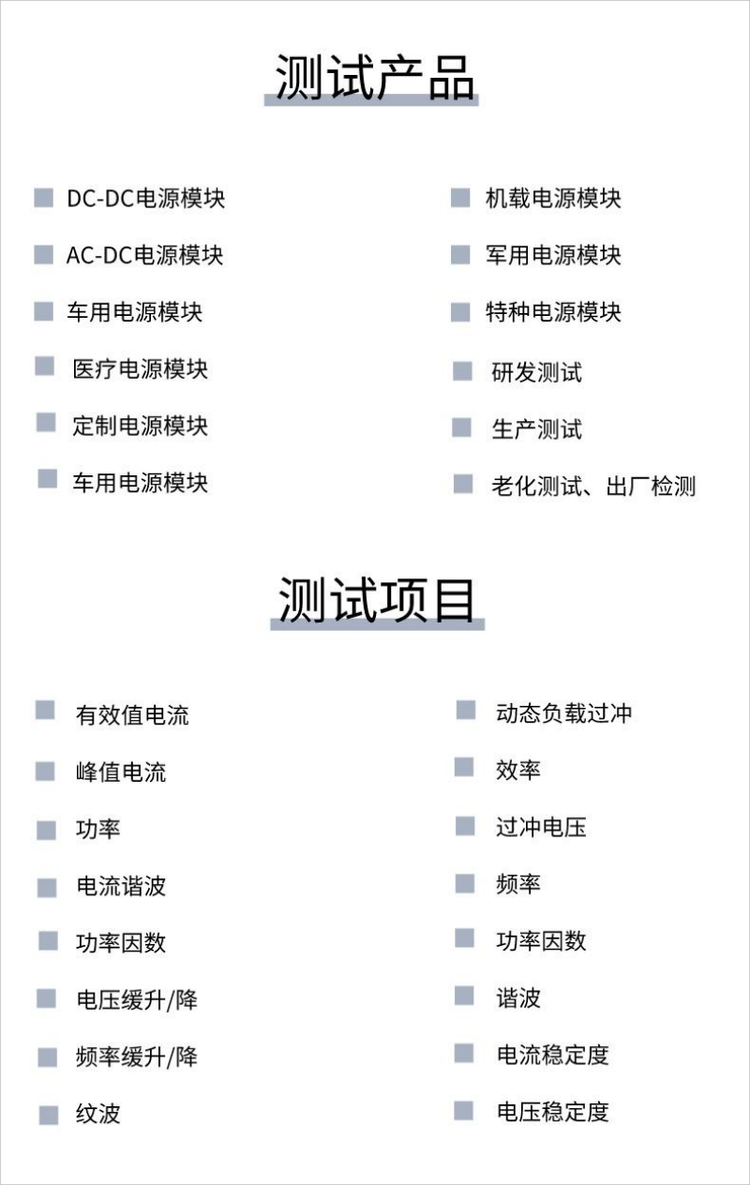 测试产品

DC-DC电源模块

AC-DC电源模块

车用电源模块

医疗电源模块

定制电源模块

车用电源模块

机载电源模块

军用电源模块

特种电源模块

研发测试

生产测试

老化测试、出厂检测

测试项目

有效值电流

峰值电流

功率

电流谐波

功率因数

电压缓升/降

频率缓升/降

纹波

动态负载过冲

效率

过冲电压

频率

功率因数

谐波

电流稳定度

电压稳定度